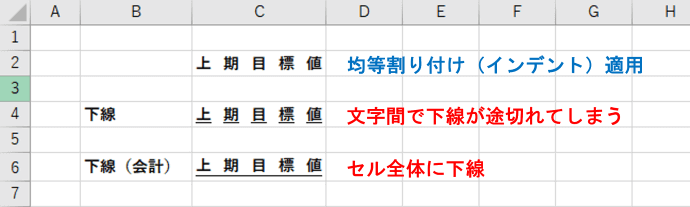 | | A | B | C | D | E | F | G | H |
|---|---|---|---|---|---|---|---|---|
| 1 | | | | | | | | |
| 2 | | | 上 期 目 標 値 | 均等割り付け（インデント）適用 | | | | |
| 3 | | | | | | | | |
| 4 | | 下線 | 上 期 目 標 値 | 文字間で下線が途切れてしまう | | | | |
| 5 | | | | | | | | |
| 6 | | 下線（会計） | 上 期 目 標 値 | セル全体に下線 | | | | |
| 7 | | | | | | | | |